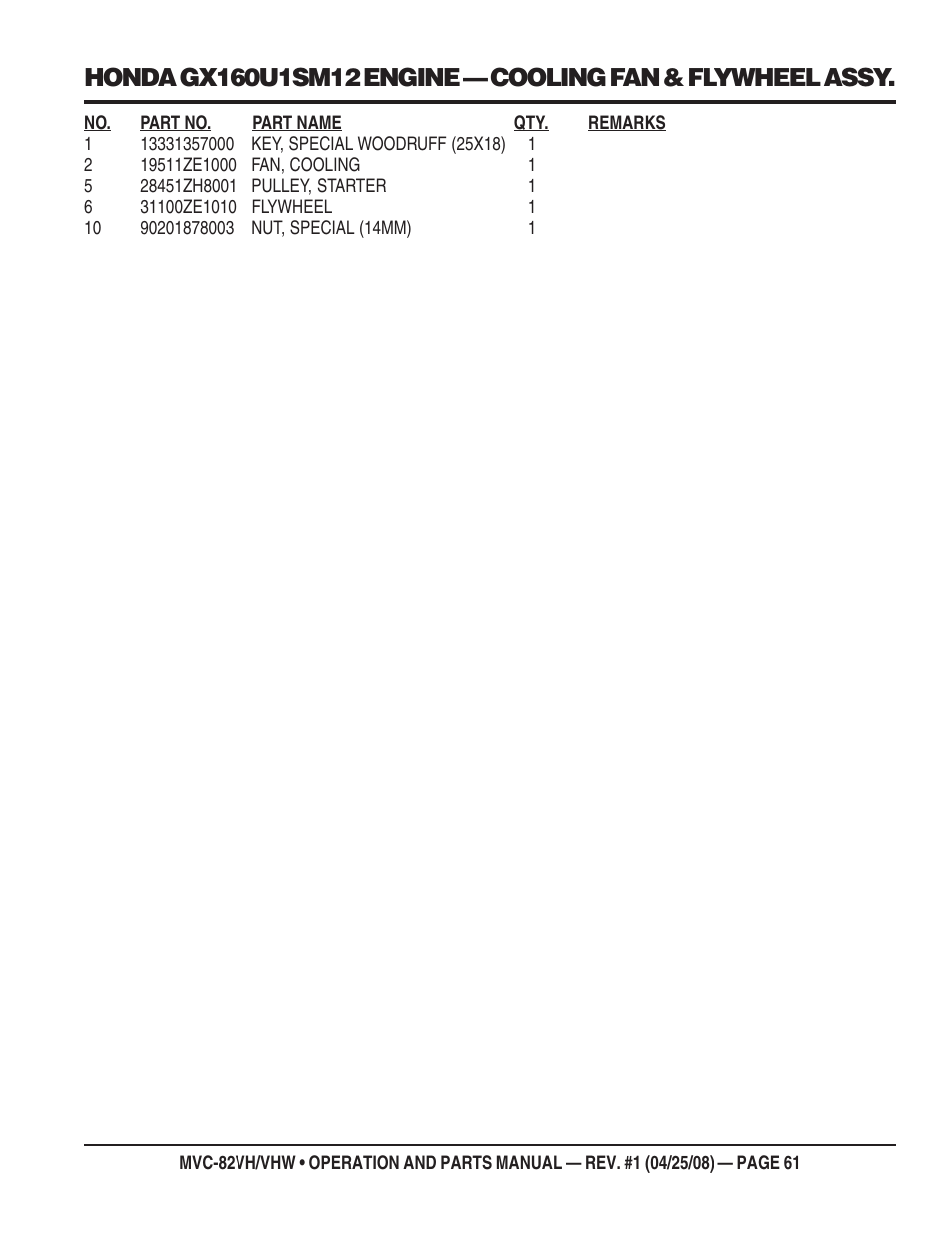 HONDA GX160U1SM12 ENGINE — COOLING FAN & FLYWHEEL ASSY.

| NO. | PART NO. | PART NAME | QTY. | REMARKS |
|---|---|---|---|---|
| 1 | 13331357000 | KEY, SPECIAL WOODRUFF (25X18) | 1 | |
| 2 | 19511ZE1000 | FAN, COOLING | 1 | |
| 5 | 28451ZH8001 | PULLEY, STARTER | 1 | |
| 6 | 31100ZE1010 | FLYWHEEL | 1 | |
| 10 | 90201878003 | NUT, SPECIAL (14MM) | 1 | |

MVC-82VH/VHW • OPERATION AND PARTS MANUAL — REV. #1 (04/25/08) — PAGE 61